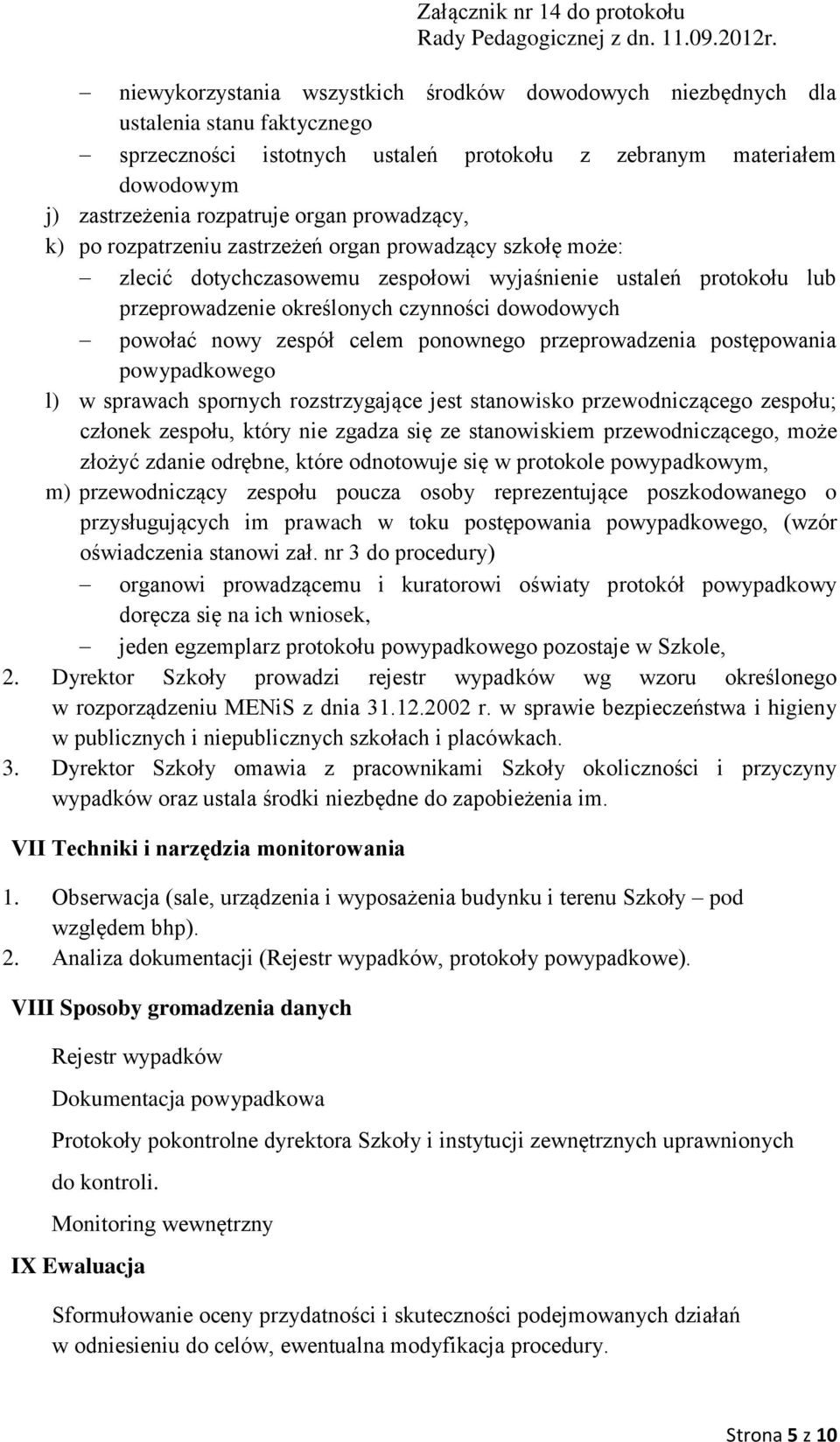 Załącznik nr 14 do protokołu
Rady Pedagogicznej z dn. 11.09.2012r.

– niewykorzystania wszystkich środków dowodowych niezbędnych dla ustalenia stanu faktycznego
– sprzeczności istotnych ustaleń protokołu z zebranym materiałem dowodowym
j) zastrzeżenia rozpatruje organ prowadzący,
k) po rozpatrzeniu zastrzeżeń organ prowadzący szkołę może:
– zlecić dotychczasowemu zespołowi wyjaśnienie ustaleń protokołu lub przeprowadzenie określonych czynności dowodowych
– powołać nowy zespół celem ponownego przeprowadzenia postępowania powypadkowego
l) w sprawach spornych rozstrzygające jest stanowisko przewodniczącego zespołu; członek zespołu, który nie zgadza się ze stanowiskiem przewodniczącego, może złożyć zdanie odrębne, które odnotowuje się w protokole powypadkowym,
m) przewodniczący zespołu poucza osoby reprezentujące poszkodowanego o przysługujących im prawach w toku postępowania powypadkowego, (wzór oświadczenia stanowi zał. nr 3 do procedury)
– organowi prowadzącemu i kuratorowi oświaty protokół powypadkowy doręcza się na ich wniosek,
– jeden egzemplarz protokołu powypadkowego pozostaje w Szkole,
2. Dyrektor Szkoły prowadzi rejestr wypadków wg wzoru określonego w rozporządzeniu MENiS z dnia 31.12.2002 r. w sprawie bezpieczeństwa i higieny w publicznych i niepublicznych szkołach i placówkach.
3. Dyrektor Szkoły omawia z pracownikami Szkoły okoliczności i przyczyny wypadków oraz ustala środki niezbędne do zapobieżenia im.

VII Techniki i narzędzia monitorowania

1. Obserwacja (sale, urządzenia i wyposażenia budynku i terenu Szkoły – pod względem bhp).
2. Analiza dokumentacji (Rejestr wypadków, protokoły powypadkowe).

VIII Sposoby gromadzenia danych

Rejestr wypadków

Dokumentacja powypadkowa

Protokoły pokontrolne dyrektora Szkoły i instytucji zewnętrznych uprawnionych do kontroli.

Monitoring wewnętrzny

IX Ewaluacja

Sformułowanie oceny przydatności i skuteczności podejmowanych działań w odniesieniu do celów, ewentualna modyfikacja procedury.

Strona 5 z 10